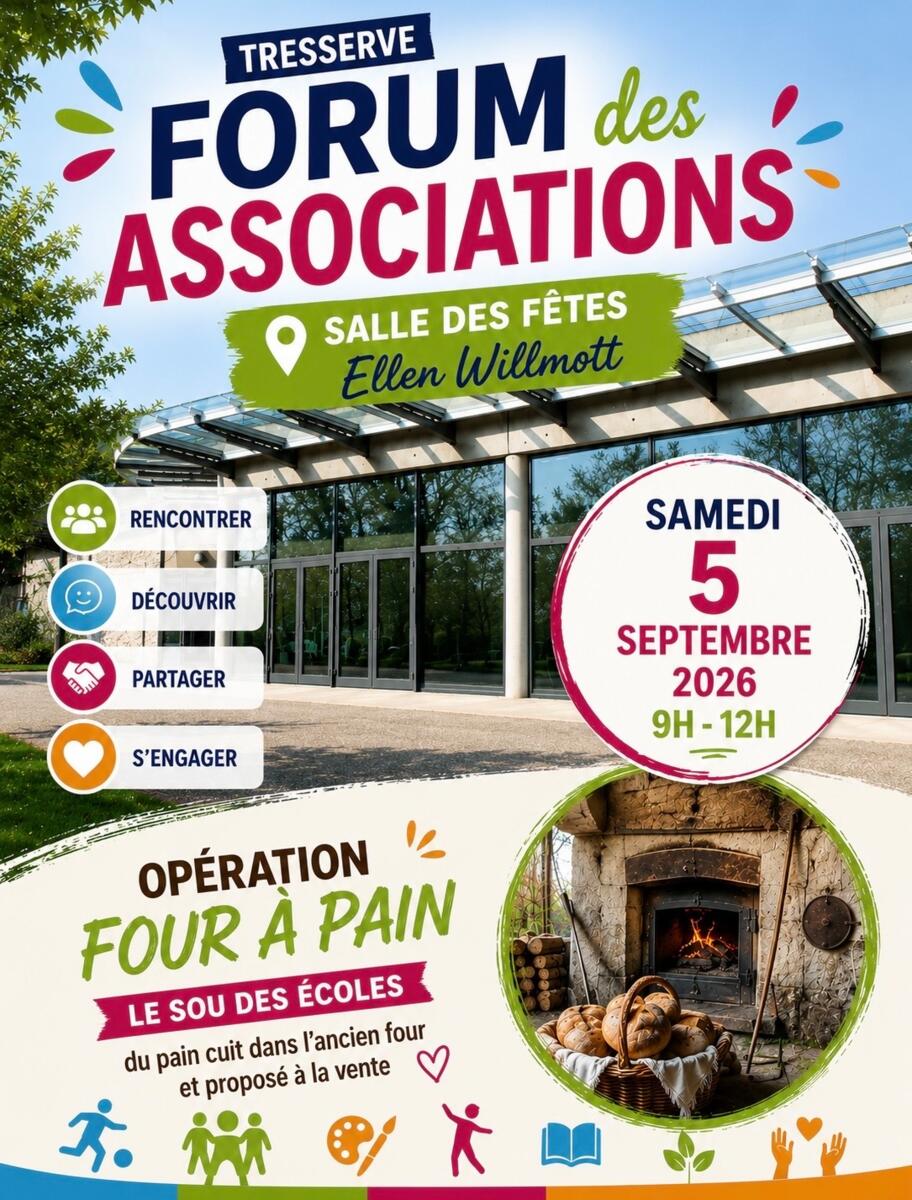 TRESSERVE
FORUM des
ASSOCIATIONS

SALLE DES FÊTES
Ellen Willmott

RENCONTRER
DÉCOUVRIR
PARTAGER
S'ENGAGER

SAMEDI
5
SEPTEMBRE
2026
9H - 12H

OPÉRATION
FOUR À PAIN

LE SOU DES ÉCOLES

du pain cuit dans l'ancien four et proposé à la vente